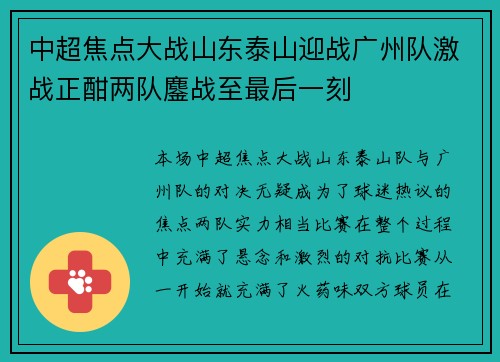 中超焦点大战山东泰山迎战广州队激战正酣两队鏖战至最后一刻

本场中超焦点大战山东泰山队与广州队的对决无疑成为了球迷热议的焦点两队实力相当比赛在整个过程中充满了悬念和激烈的对抗比赛从一开始就充满了火药味双方球员在